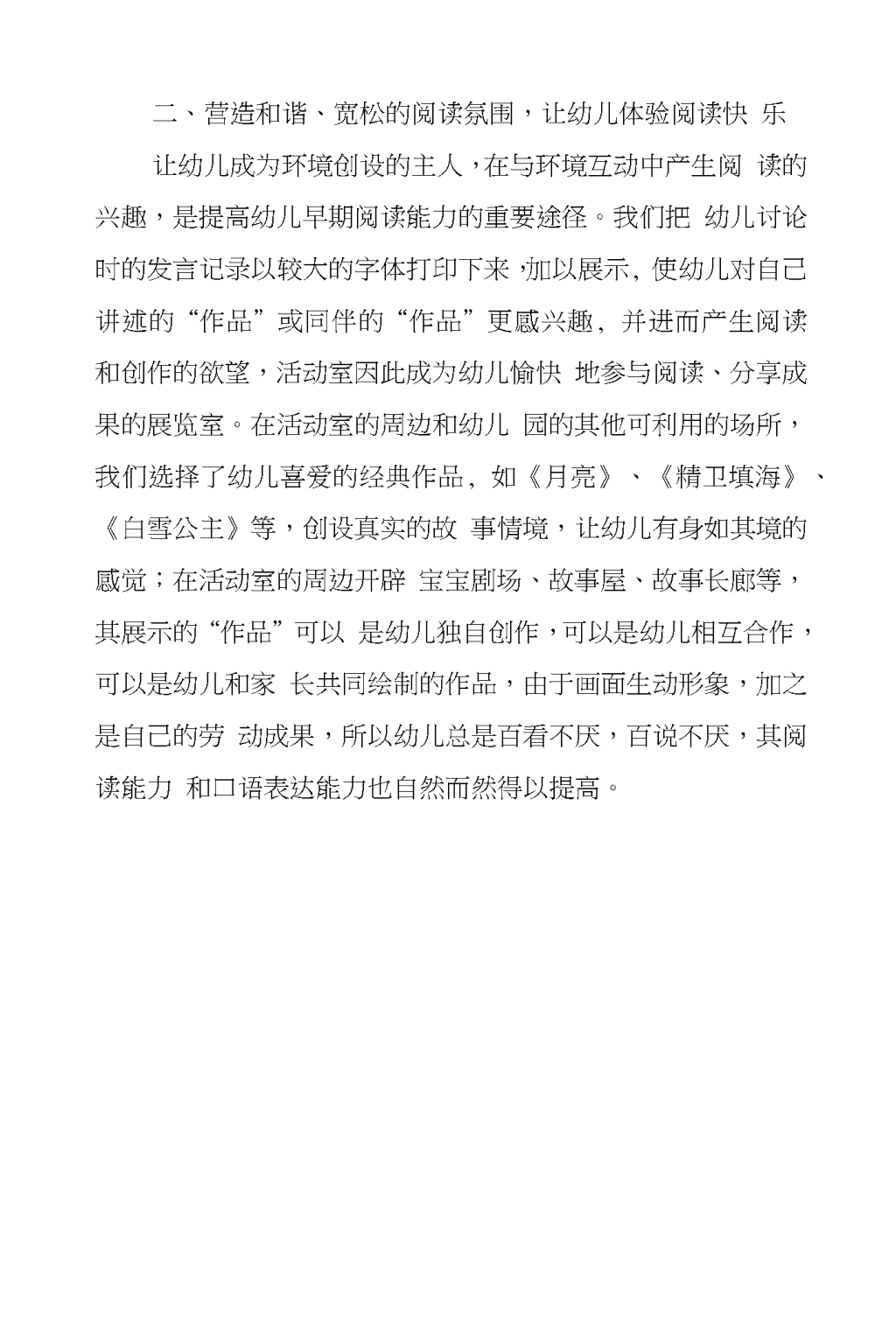 二、营造和谐、宽松的阅读氛围，让幼儿体验阅读快 乐

让幼儿成为环境创设的主人，在与环境互动中产生阅 读的兴趣，是提高幼儿早期阅读能力的重要途径。我们把 幼儿讨论时的发言记录以较大的字体打印下来，加以展示，使幼儿对自己讲述的“作品”或同伴的“作品”更感兴趣，并进而产生阅读和创作的欲望，活动室因此成为幼儿愉快 地参与阅读、分享成果的展览室。在活动室的周边和幼儿 园的其他可利用的场所，我们选择了幼儿喜爱的经典作品，如《月亮》、《精卫填海》、《白雪公主》等，创设真实的故 事情境，让幼儿有身如其境的感觉；在活动室的周边开辟 宝宝剧场、故事屋、故事长廊等，其展示的“作品”可以 是幼儿独自创作，可以是幼儿相互合作，可以是幼儿和家 长共同绘制的作品，由于画面生动形象，加之是自己的劳 动成果，所以幼儿总是百看不厌，百说不厌，其阅读能力 和口语表达能力也自然而然得以提高。